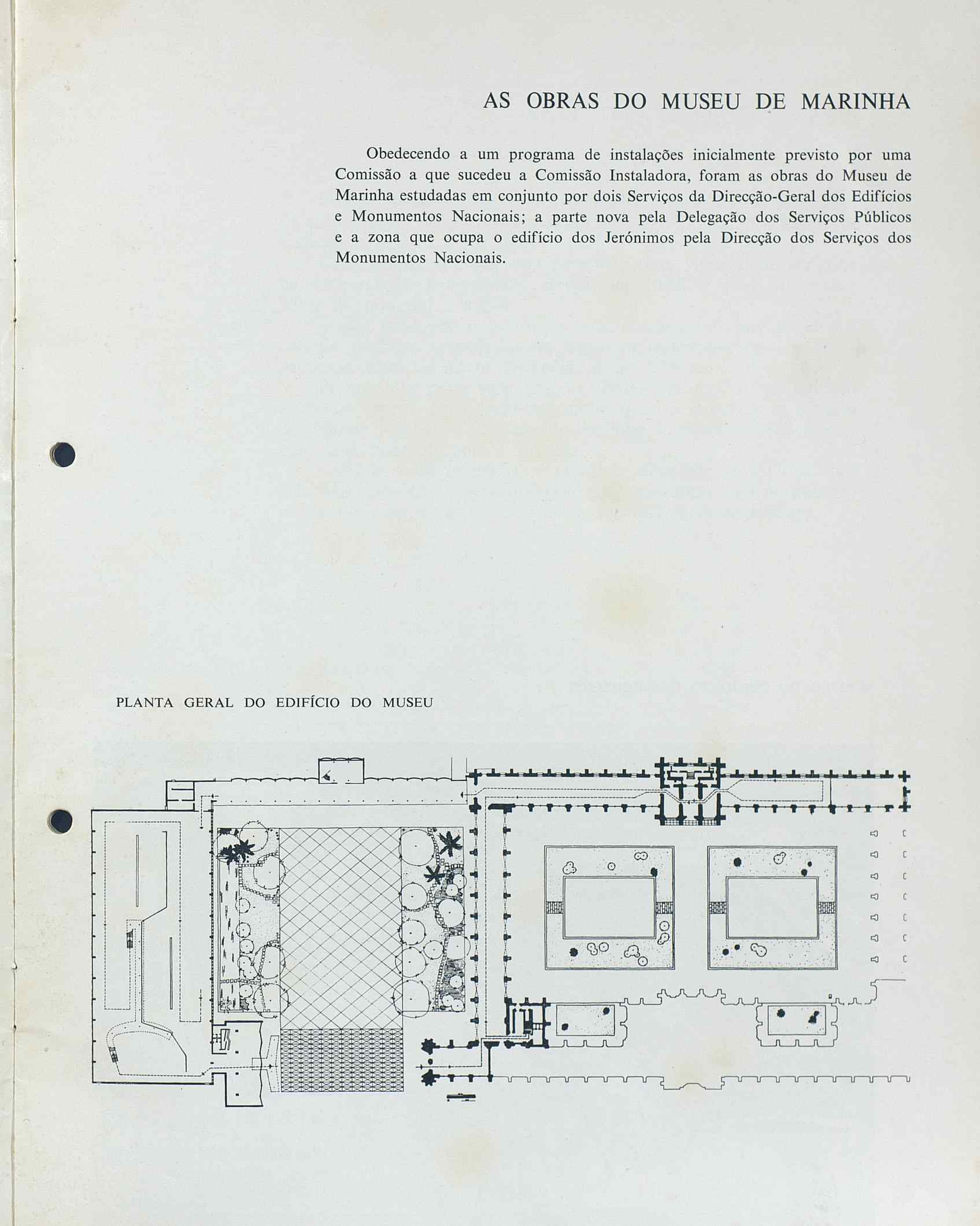 AS OBRAS DO MUSEU DE MARINHA

Obedecendo a um programa de instalações inicialmente previsto por uma Comissão a que sucedeu a Comissão Instaladora, foram as obras do Museu de Marinha estudadas em conjunto por dois Serviços da Direcção-Geral dos Edifícios e Monumentos Nacionais; a parte nova pela Delegação dos Serviços Públicos e a zona que ocupa o edifício dos Jerónimos pela Direcção dos Serviços dos Monumentos Nacionais.

PLANTA GERAL DO EDIFÍCIO DO MUSEU